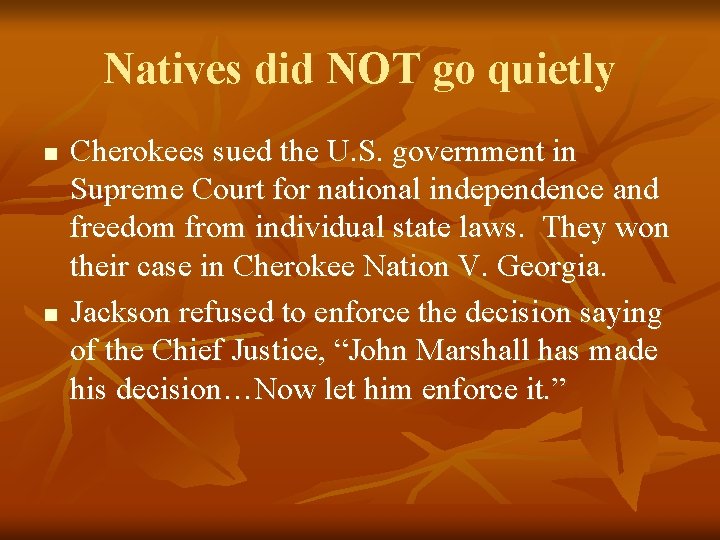 Natives did NOT go quietly

■ Cherokees sued the U.S. government in Supreme Court for national independence and freedom from individual state laws. They won their case in Cherokee Nation V. Georgia.

■ Jackson refused to enforce the decision saying of the Chief Justice, “John Marshall has made his decision…Now let him enforce it.”